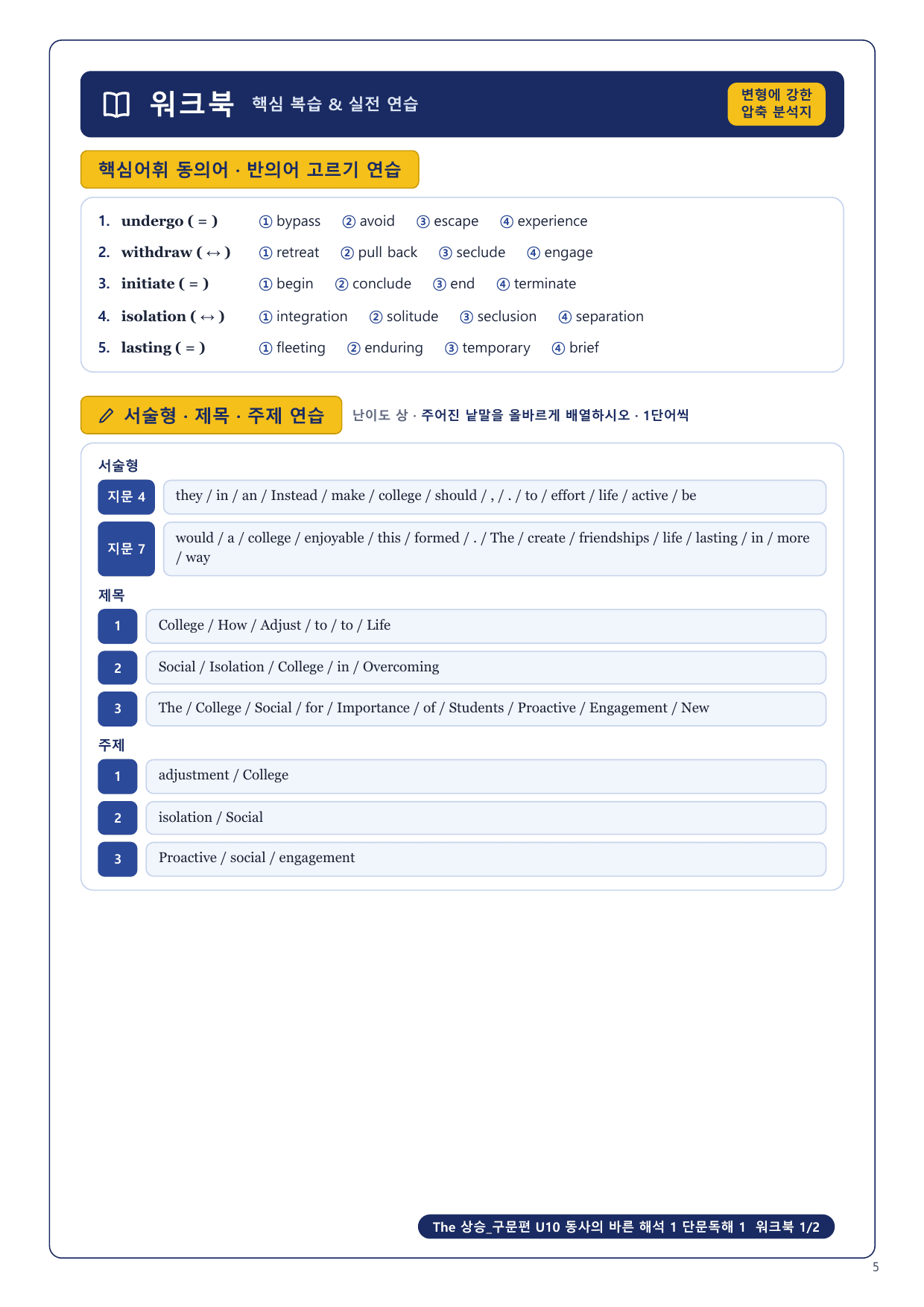 워크북 핵심 복습 & 실전 연습

변형에 강한 압축 분석지

핵심어휘 동의어 · 반의어 고르기 연습

1. undergo ( = ) ① bypass ② avoid ③ escape ④ experience
2. withdraw ( ↔ ) ① retreat ② pull back ③ seclude ④ engage
3. initiate ( = ) ① begin ② conclude ③ end ④ terminate
4. isolation ( ↔ ) ① integration ② solitude ③ seclusion ④ separation
5. lasting ( = ) ① fleeting ② enduring ③ temporary ④ brief

서술형 · 제목 · 주제 연습

난이도 상 · 주어진 낱말을 올바르게 배열하시오 · 1단어씩

서술형

지문 4 they / in / an / Instead / make / college / should / , / . / to / effort / life / active / be

지문 7 would / a / college / enjoyable / this / formed / . / The / create / friendships / life / lasting / in / more / way

제목

1 College / How / Adjust / to / to / Life

2 Social / Isolation / College / in / Overcoming

3 The / College / Social / for / Importance / of / Students / Proactive / Engagement / New

주제

1 adjustment / College

2 isolation / Social

3 Proactive / social / engagement

The 상승_구문편 U10 동사의 바른 해석 1 단문독해 1 워크북 1/2

5